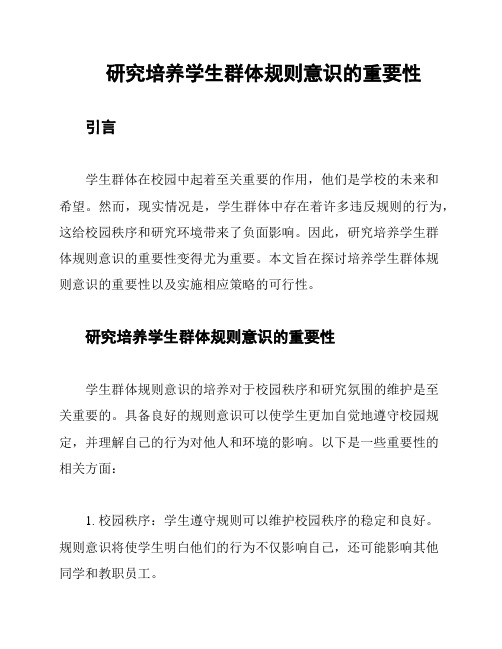 研究培养学生群体规则意识的重要性

引言

学生群体在校园中起着至关重要的作用，他们是学校的未来和希望。然而，现实情况是，学生群体中存在着许多违反规则的行为，这给校园秩序和研究环境带来了负面影响。因此，研究培养学生群体规则意识的重要性变得尤为重要。本文旨在探讨培养学生群体规则意识的重要性以及实施相应策略的可行性。

研究培养学生群体规则意识的重要性

学生群体规则意识的培养对于校园秩序和研究氛围的维护是至关重要的。具备良好的规则意识可以使学生更加自觉地遵守校园规定，并理解自己的行为对他人和环境的影响。以下是一些重要性的相关方面：

1. 校园秩序：学生遵守规则可以维护校园秩序的稳定和良好。规则意识将使学生明白他们的行为不仅影响自己，还可能影响其他同学和教职员工。